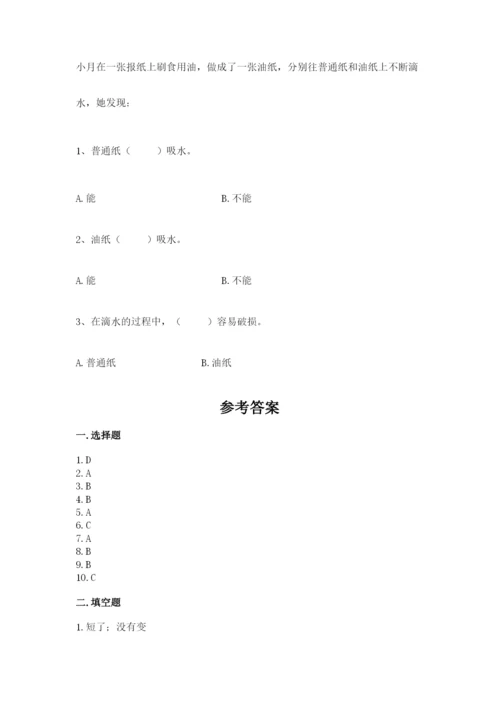 小月在一张报纸上刷食用油，做成了一张油纸，分别往普通纸和油纸上不断滴水，她发现：

1、普通纸（　　）吸水。

A. 能　　　　B. 不能

2、油纸（　　）吸水。

A. 能　　　　B. 不能

3、在滴水的过程中，（　　）容易破损。

A. 普通纸　　　　B. 油纸

参考答案

一. 选择题

1. D
2. A
3. B
4. B
5. A
6. C
7. A
8. B
9. B
10. C

二. 填空题

1. 短了；没有变